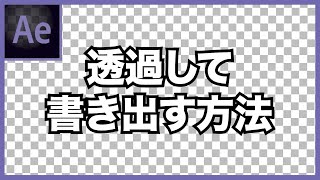 Ae

透過して
書き出す方法